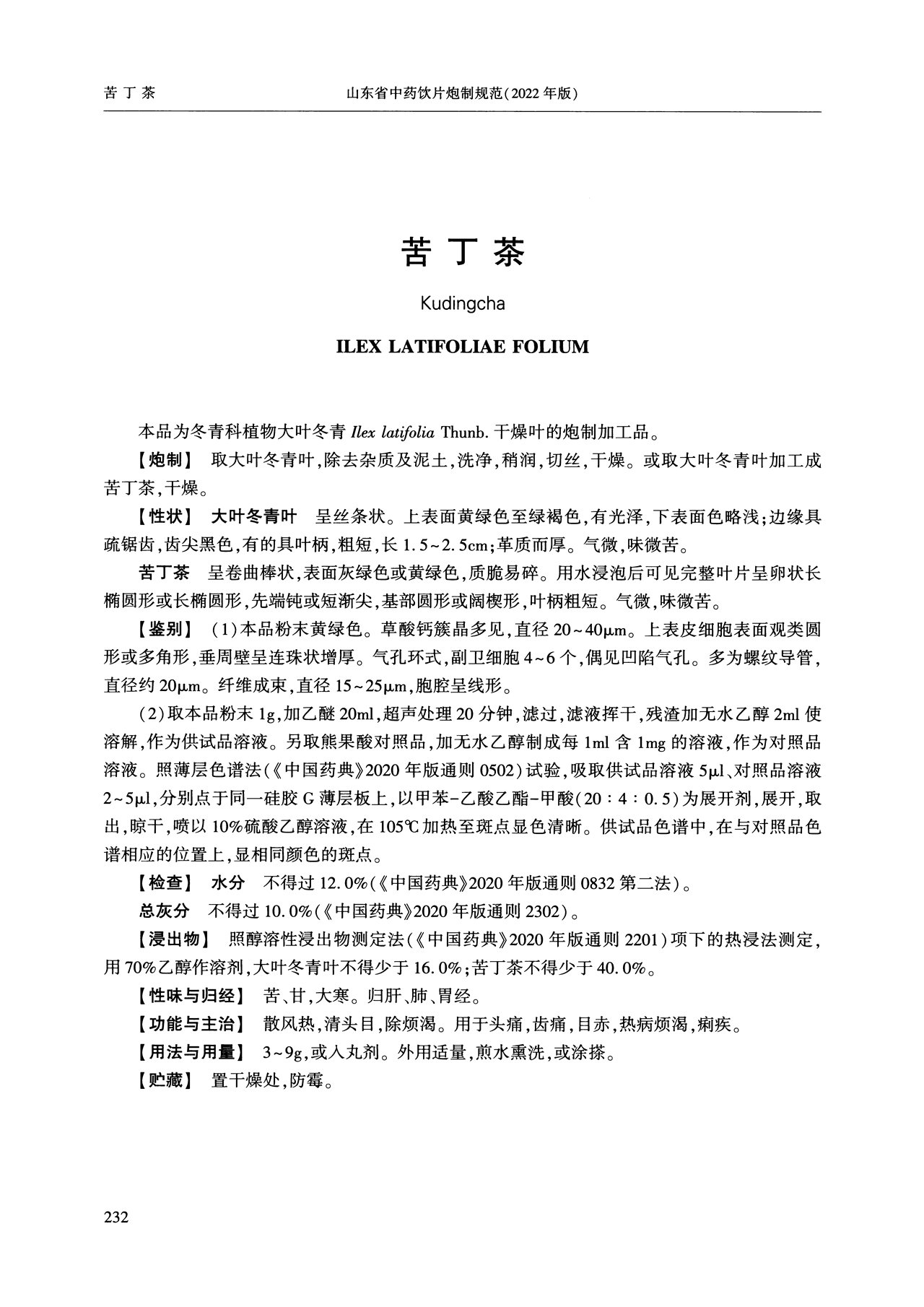 苦丁茶　　山东省中药饮片炮制规范(2022年版)

苦丁茶

Kudingcha

ILEX LATIFOLIAE FOLIUM

本品为冬青科植物大叶冬青 Ilex latifolia Thunb. 干燥叶的炮制加工品。

【炮制】 取大叶冬青叶,除去杂质及泥土,洗净,稍润,切丝,干燥。或取大叶冬青叶加工成苦丁茶,干燥。

【性状】 大叶冬青叶　呈丝条状。上表面黄绿色至绿褐色,有光泽,下表面色略浅;边缘具疏锯齿,齿尖黑色,有的具叶柄,粗短,长1.5~2.5cm;革质而厚。气微,味微苦。

苦丁茶　呈卷曲棒状,表面灰绿色或黄绿色,质脆易碎。用水浸泡后可见完整叶片呈卵状长椭圆形或长椭圆形,先端钝或短渐尖,基部圆形或阔楔形,叶柄粗短。气微,味微苦。

【鉴别】 (1)本品粉末黄绿色。草酸钙簇晶多见,直径20~40μm。上表皮细胞表面观类圆形或多角形,垂周壁呈连珠状增厚。气孔环式,副卫细胞4~6个,偶见凹陷气孔。多为螺纹导管,直径约20μm。纤维成束,直径15~25μm,胞腔呈线形。

(2)取本品粉末1g,加乙醚20ml,超声处理20分钟,滤过,滤液挥干,残渣加无水乙醇2ml使溶解,作为供试品溶液。另取熊果酸对照品,加无水乙醇制成每1ml含1mg的溶液,作为对照品溶液。照薄层色谱法(《中国药典》2020年版通则0502)试验,吸取供试品溶液5μl、对照品溶液2~5μl,分别点于同一硅胶G薄层板上,以甲苯-乙酸乙酯-甲酸(20:4:0.5)为展开剂,展开,取出,晾干,喷以10%硫酸乙醇溶液,在105℃加热至斑点显色清晰。供试品色谱中,在与对照品色谱相应的位置上,显相同颜色的斑点。

【检查】 水分　不得过12.0%(《中国药典》2020年版通则0832第二法)。

总灰分　不得过10.0%(《中国药典》2020年版通则2302)。

【浸出物】 照醇溶性浸出物测定法(《中国药典》2020年版通则2201)项下的热浸法测定,用70%乙醇作溶剂,大叶冬青叶不得少于16.0%;苦丁茶不得少于40.0%。

【性味与归经】 苦、甘,大寒。归肝、肺、胃经。

【功能与主治】 散风热,清头目,除烦渴。用于头痛,齿痛,目赤,热病烦渴,痢疾。

【用法与用量】 3~9g,或入丸剂。外用适量,煎水熏洗,或涂搽。

【贮藏】 置干燥处,防霉。

232